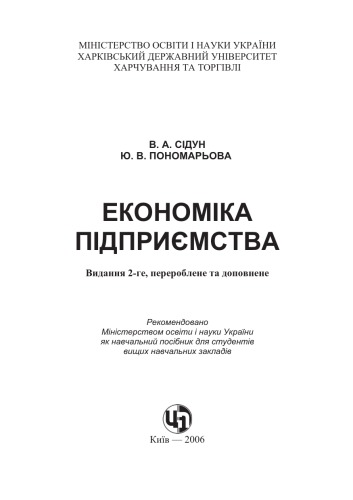 МІНІСТЕРСТВО ОСВІТИ І НАУКИ УКРАЇНИ
ХАРКІВСЬКИЙ ДЕРЖАВНИЙ УНІВЕРСИТЕТ
ХАРЧУВАННЯ ТА ТОРГІВЛІ

В. А. СІДУН
Ю. В. ПОНОМАРЬОВА

ЕКОНОМІКА
ПІДПРИЄМСТВА

Видання 2-ге, перероблене та доповнене

Рекомендовано
Міністерством освіти і науки України
як навчальний посібник для студентів
вищих навчальних закладів

ЦЛ

Київ — 2006